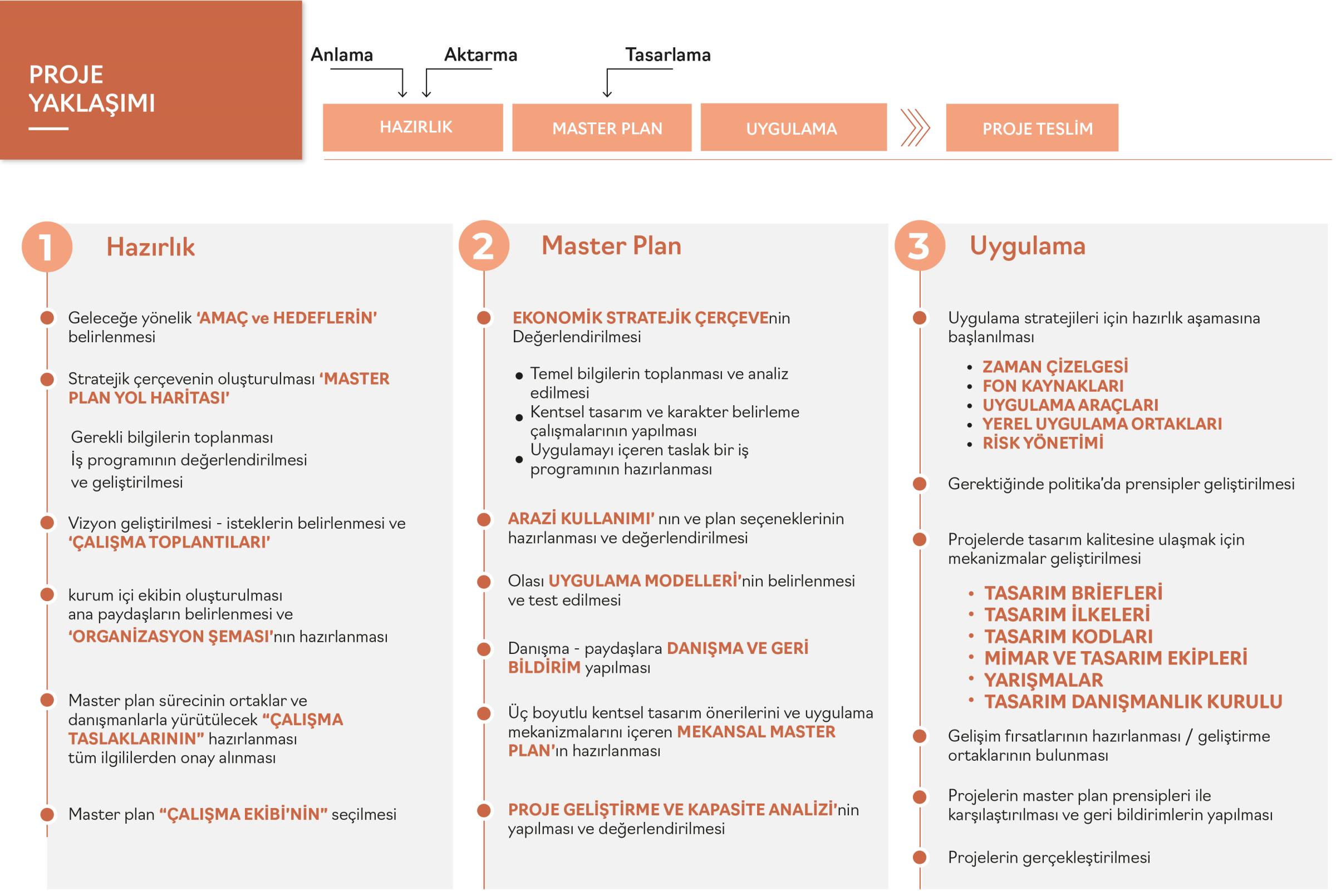 PROJE YAKLAŞIMI

Anlama

Aktarma

Tasarlama

HAZIRLIK

MASTER PLAN

UYGULAMA

PROJE TESLİM

1 Hazırlık

Geleceğe yönelik 'AMAÇ ve HEDEFLERİN' belirlenmesi

Stratejik çerçevenin oluşturulması 'MASTER PLAN YOL HARİTASI'

Gerekli bilgilerin toplanması
İş programının değerlendirilmesi ve geliştirilmesi

Vizyon geliştirilmesi - isteklerin belirlenmesi ve 'ÇALIŞMA TOPLANTILARI'

kurum içi ekibin oluşturulması
ana paydaşların belirlenmesi ve
'ORGANİZASYON ŞEMASI'nın hazırlanması

Master plan sürecinin ortaklar ve danışmanlarla yürütülecek "ÇALIŞMA TASLAKLARININ" hazırlanması
tüm ilgililerden onay alınması

Master plan "ÇALIŞMA EKİBİ'NİN" seçilmesi

2 Master Plan

EKONOMİK STRATEJİK ÇERÇEVEnin Değerlendirilmesi

• Temel bilgilerin toplanması ve analiz edilmesi
• Kentsel tasarım ve karakter belirleme çalışmalarının yapılması
• Uygulamayı içeren taslak bir iş programının hazırlanması

ARAZİ KULLANIMI' nın ve plan seçeneklerinin hazırlanması ve değerlendirilmesi

Olası UYGULAMA MODELLERİ'nin belirlenmesi ve test edilmesi

Danışma - paydaşlara DANIŞMA VE GERİ BİLDİRİM yapılması

Üç boyutlu kentsel tasarım önerilerini ve uygulama mekanizmalarını içeren MEKANSAL MASTER PLAN'ın hazırlanması

PROJE GELİŞTİRME VE KAPASİTE ANALİZİ'nin yapılması ve değerlendirilmesi

3 Uygulama

Uygulama stratejileri için hazırlık aşamasına başlanılması
• ZAMAN ÇİZELGESİ
• FON KAYNAKLARI
• UYGULAMA ARAÇLARI
• YEREL UYGULAMA ORTAKLARI
• RİSK YÖNETİMİ

Gerektiğinde politika'da prensipler geliştirilmesi

Projelerde tasarım kalitesine ulaşmak için mekanizmalar geliştirilmesi
• TASARIM BRİEFLERİ
• TASARIM İLKELERİ
• TASARIM KODLARI
• MİMAR VE TASARIM EKİPLERİ
• YARIŞMALAR
• TASARIM DANIŞMANLIK KURULU

Gelişim fırsatlarının hazırlanması / geliştirme ortaklarının bulunması

Projelerin master plan prensipleri ile karşılaştırılması ve geri bildirimlerin yapılması

Projelerin gerçekleştirilmesi